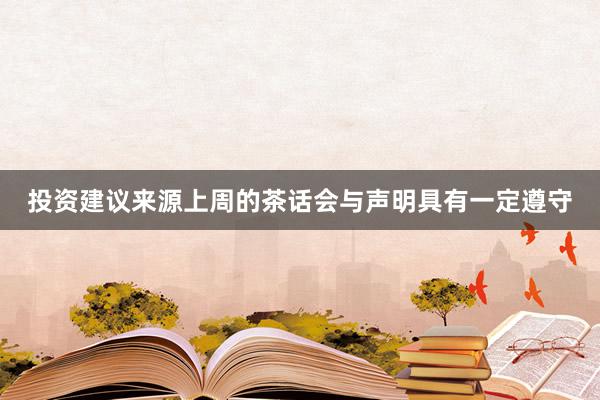 投资建议来源上周的茶话会与声明具有一定遵守